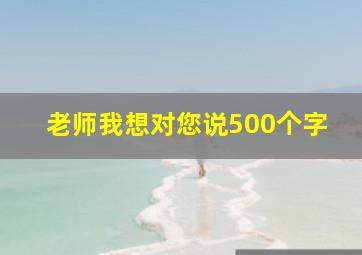 老师我想对您说500个字